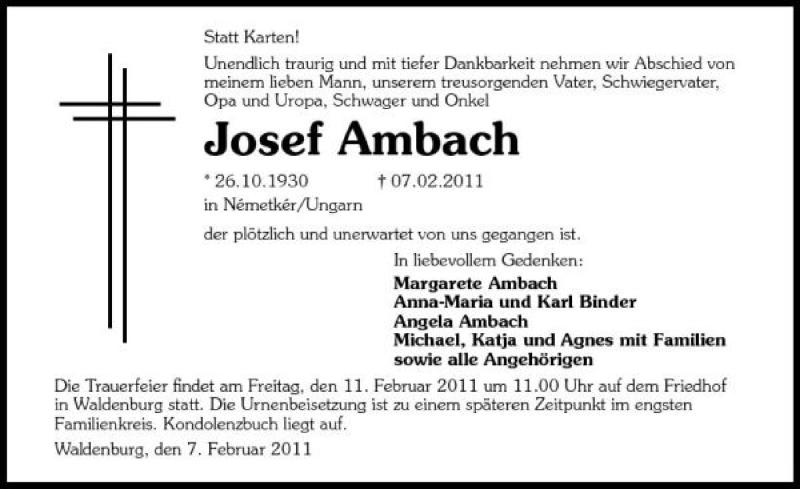 Statt Karten!

Unendlich traurig und mit tiefer Dankbarkeit nehmen wir Abschied von meinem lieben Mann, unserem treusorgenden Vater, Schwiegervater, Opa und Uropa, Schwager und Onkel

Josef Ambach

* 26.10.1930 † 07.02.2011
in Németkér/Ungarn

der plötzlich und unerwartet von uns gegangen ist.

In liebevollem Gedenken:
Margarete Ambach
Anna-Maria und Karl Binder
Angela Ambach
Michael, Katja und Agnes mit Familien
sowie alle Angehörigen

Die Trauerfeier findet am Freitag, den 11. Februar 2011 um 11.00 Uhr auf dem Friedhof in Waldenburg statt. Die Urnenbeisetzung ist zu einem späteren Zeitpunkt im engsten Familienkreis. Kondolenzbuch liegt auf.

Waldenburg, den 7. Februar 2011